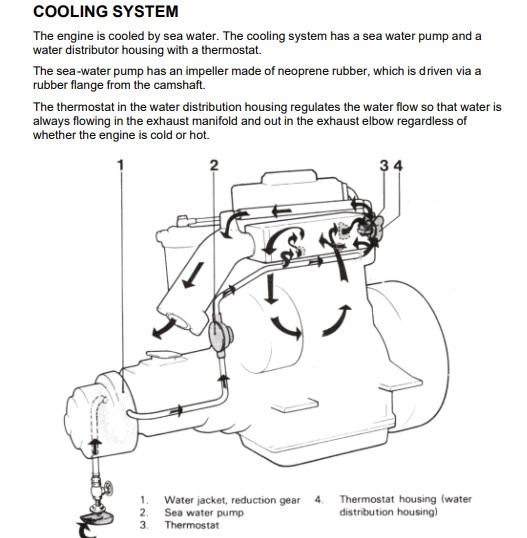 COOLING SYSTEM

The engine is cooled by sea water. The cooling system has a sea water pump and a water distributor housing with a thermostat.

The sea-water pump has an impeller made of neoprene rubber, which is driven via a rubber flange from the camshaft.

The thermostat in the water distribution housing regulates the water flow so that water is always flowing in the exhaust manifold and out in the exhaust elbow regardless of whether the engine is cold or hot.

1

2

3 4

1. Water jacket, reduction gear
2. Sea water pump
3. Thermostat
4. Thermostat housing (water distribution housing)